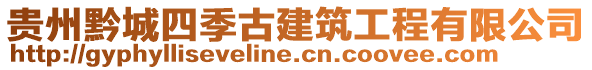 贵州黔城四季古建筑工程有限公司
http://gyphylliseveline.cn.coovee.com